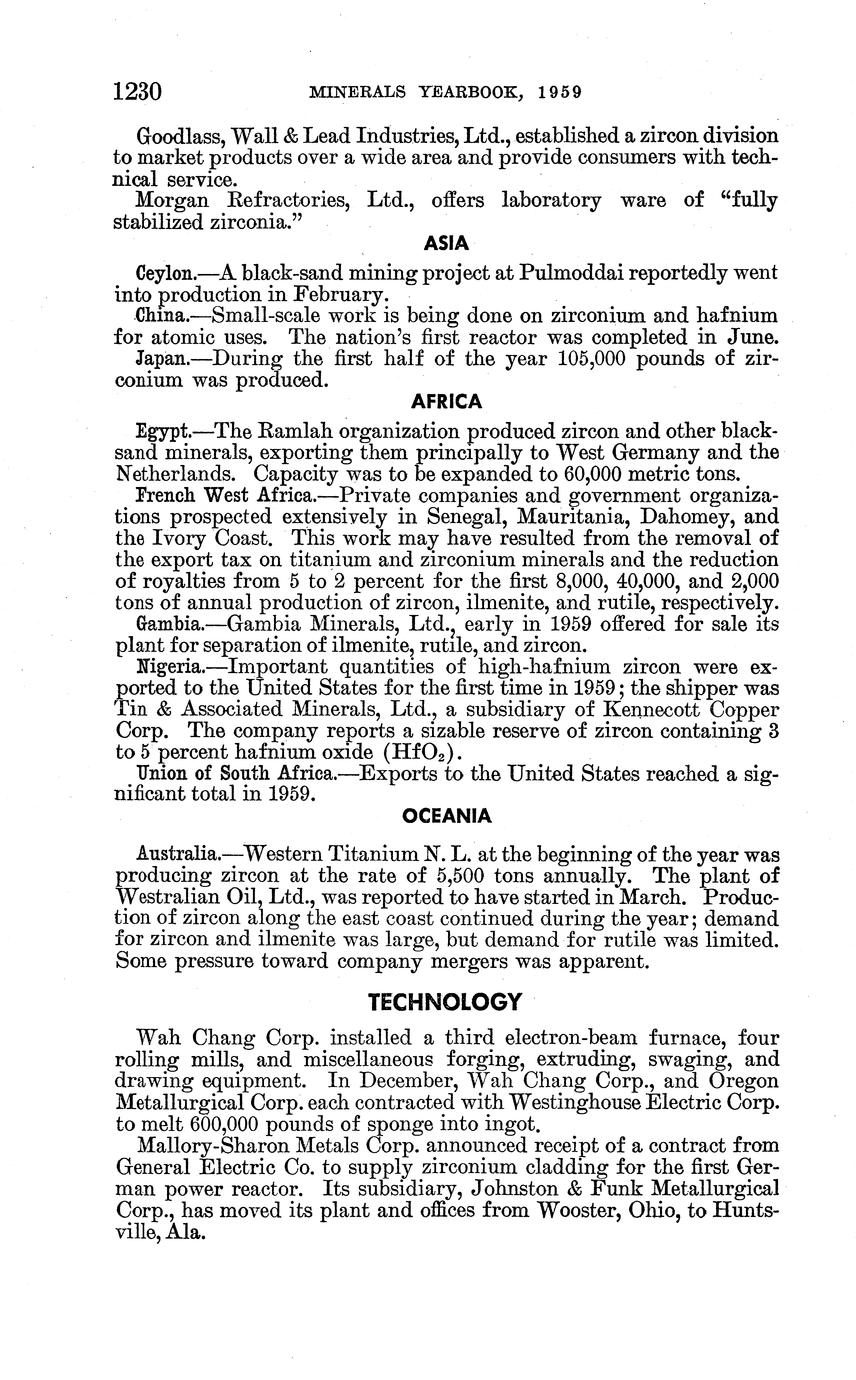 1230 MINERALS YEARBOOK, 1959

Goodlass, Wall & Lead Industries, Ltd., established a zircon division to market products over a wide area and provide consumers with technical service.

Morgan Refractories, Ltd., offers laboratory ware of "fully stabilized zirconia."

ASIA

Ceylon.—A black-sand mining project at Pulmoddai reportedly went into production in February.

China.—Small-scale work is being done on zirconium and hafnium for atomic uses. The nation's first reactor was completed in June.

Japan.—During the first half of the year 105,000 pounds of zirconium was produced.

AFRICA

Egypt.—The Ramlah organization produced zircon and other black-sand minerals, exporting them principally to West Germany and the Netherlands. Capacity was to be expanded to 60,000 metric tons.

French West Africa.—Private companies and government organizations prospected extensively in Senegal, Mauritania, Dahomey, and the Ivory Coast. This work may have resulted from the removal of the export tax on titanium and zirconium minerals and the reduction of royalties from 5 to 2 percent for the first 8,000, 40,000, and 2,000 tons of annual production of zircon, ilmenite, and rutile, respectively.

Gambia.—Gambia Minerals, Ltd., early in 1959 offered for sale its plant for separation of ilmenite, rutile, and zircon.

Nigeria.—Important quantities of high-hafnium zircon were exported to the United States for the first time in 1959; the shipper was Tin & Associated Minerals, Ltd., a subsidiary of Kennecott Copper Corp. The company reports a sizable reserve of zircon containing 3 to 5 percent hafnium oxide ($HfO_2$).

Union of South Africa.—Exports to the United States reached a significant total in 1959.

OCEANIA

Australia.—Western Titanium N. L. at the beginning of the year was producing zircon at the rate of 5,500 tons annually. The plant of Westralian Oil, Ltd., was reported to have started in March. Production of zircon along the east coast continued during the year; demand for zircon and ilmenite was large, but demand for rutile was limited. Some pressure toward company mergers was apparent.

TECHNOLOGY

Wah Chang Corp. installed a third electron-beam furnace, four rolling mills, and miscellaneous forging, extruding, swaging, and drawing equipment. In December, Wah Chang Corp., and Oregon Metallurgical Corp. each contracted with Westinghouse Electric Corp. to melt 600,000 pounds of sponge into ingot.

Mallory-Sharon Metals Corp. announced receipt of a contract from General Electric Co. to supply zirconium cladding for the first German power reactor. Its subsidiary, Johnston & Funk Metallurgical Corp., has moved its plant and offices from Wooster, Ohio, to Huntsville, Ala.